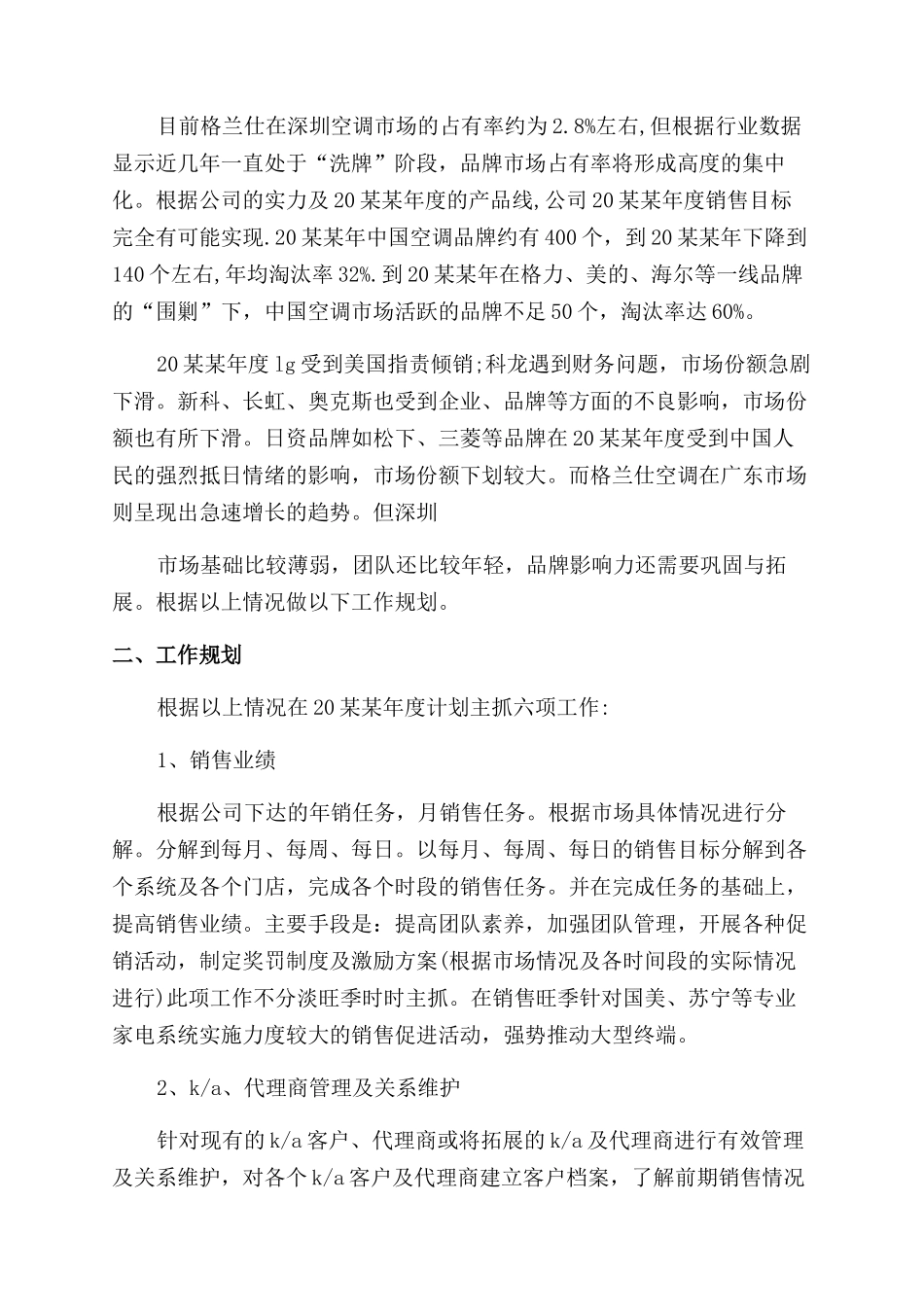 目前格兰仕在深圳空调市场的占有率约为2.8%左右,但根据行业数据显示近几年一直处于“洗牌”阶段，品牌市场占有率将形成高度的集中化。根据公司的实力及20某某年度的产品线,公司20某某年度销售目标完全有可能实现.20某某年中国空调品牌约有400个，到20某某年下降到140个左右,年均淘汰率32%.到20某某年在格力、美的、海尔等一线品牌的“围剿”下，中国空调市场活跃的品牌不足50个，淘汰率达60%。

20某某年度lg受到美国指责倾销;科龙遇到财务问题，市场份额急剧下滑。新科、长虹、奥克斯也受到企业、品牌等方面的不良影响，市场份额也有所下滑。日资品牌如松下、三菱等品牌在20某某年度受到中国人民的强烈抵日情绪的影响，市场份额下划较大。而格兰仕空调在广东市场则呈现出急速增长的趋势。但深圳

市场基础比较薄弱，团队还比较年轻，品牌影响力还需要巩固与拓展。根据以上情况做以下工作规划。

二、工作规划

根据以上情况在20某某年度计划主抓六项工作:

1、销售业绩

根据公司下达的年销任务，月销售任务。根据市场具体情况进行分解。分解到每月、每周、每日。以每月、每周、每日的销售目标分解到各个系统及各个门店，完成各个时段的销售任务。并在完成任务的基础上，提高销售业绩。主要手段是：提高团队素养，加强团队管理，开展各种促销活动，制定奖罚制度及激励方案(根据市场情况及各时间段的实际情况进行)此项工作不分淡旺季时时主抓。在销售旺季针对国美、苏宁等专业家电系统实施力度较大的销售促进活动，强势推动大型终端。

2、k/a、代理商管理及关系维护

针对现有的k/a客户、代理商或将拓展的k/a及代理商进行有效管理及关系维护，对各个k/a客户及代理商建立客户档案，了解前期销售情况